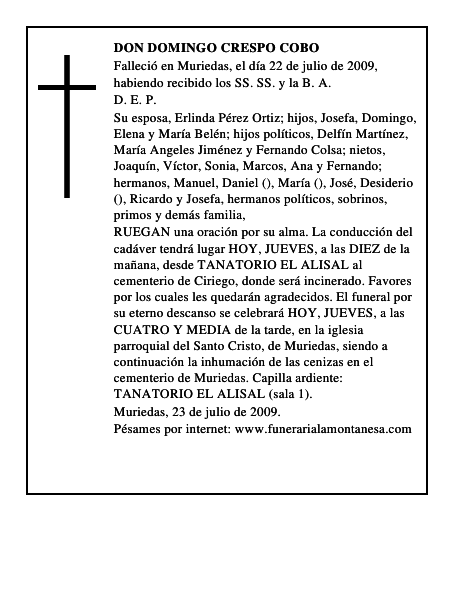 DON DOMINGO CRESPO COBO
Falleció en Muriedas, el día 22 de julio de 2009, habiendo recibido los SS. SS. y la B. A.
D. E. P.
Su esposa, Erlinda Pérez Ortiz; hijos, Josefa, Domingo, Elena y María Belén; hijos políticos, Delfín Martínez, María Angeles Jiménez y Fernando Colsa; nietos, Joaquín, Víctor, Sonia, Marcos, Ana y Fernando; hermanos, Manuel, Daniel (), María (), José, Desiderio (), Ricardo y Josefa, hermanos políticos, sobrinos, primos y demás familia,
RUEGAN una oración por su alma. La conducción del cadáver tendrá lugar HOY, JUEVES, a las DIEZ de la mañana, desde TANATORIO EL ALISAL al cementerio de Ciriego, donde será incinerado. Favores por los cuales les quedarán agradecidos. El funeral por su eterno descanso se celebrará HOY, JUEVES, a las CUATRO Y MEDIA de la tarde, en la iglesia parroquial del Santo Cristo, de Muriedas, siendo a continuación la inhumación de las cenizas en el cementerio de Muriedas. Capilla ardiente: TANATORIO EL ALISAL (sala 1).
Muriedas, 23 de julio de 2009.
Pésames por internet: www.funerarialamontanesa.com